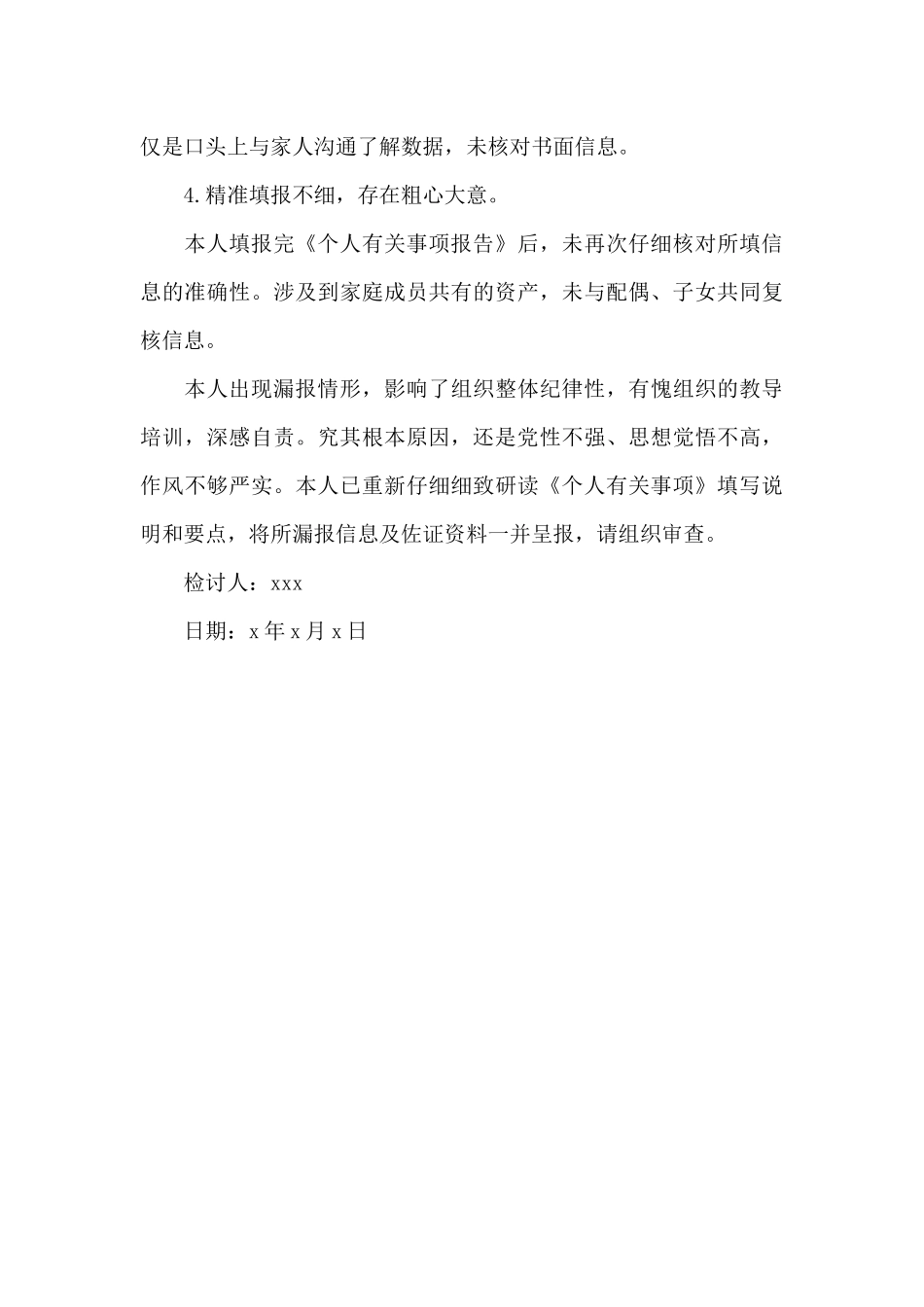 仅是口头上与家人沟通了解数据，未核对书面信息。

4.精准填报不细，存在粗心大意。

本人填报完《个人有关事项报告》后，未再次仔细核对所填信息的准确性。涉及到家庭成员共有的资产，未与配偶、子女共同复核信息。

本人出现漏报情形，影响了组织整体纪律性，有愧组织的教导培训，深感自责。究其根本原因，还是党性不强、思想觉悟不高，作风不够严实。本人已重新仔细细致研读《个人有关事项》填写说明和要点，将所漏报信息及佐证资料一并呈报，请组织审查。

检讨人：xxx

日期：x年x月x日